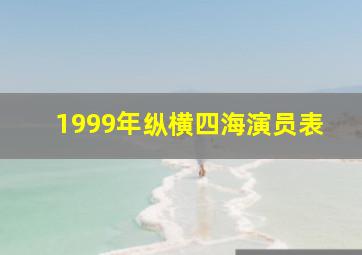 1999年纵横四海演员表